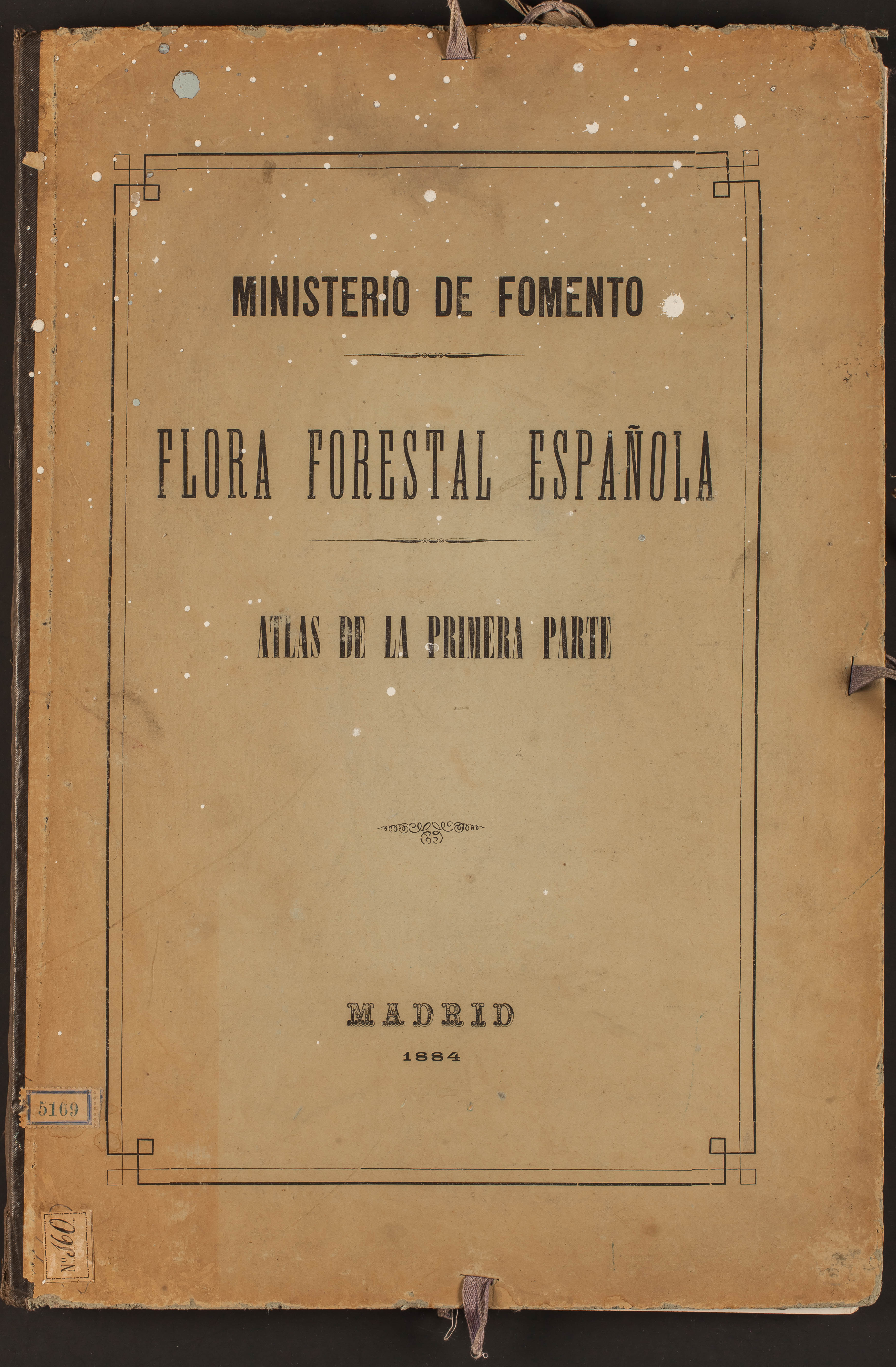 MINISTERIO DE FOMENTO

FLORA FORESTAL ESPAÑOLA

ATLAS DE LA PRIMERA PARTE

MADRID
1884

5169

N.º 160